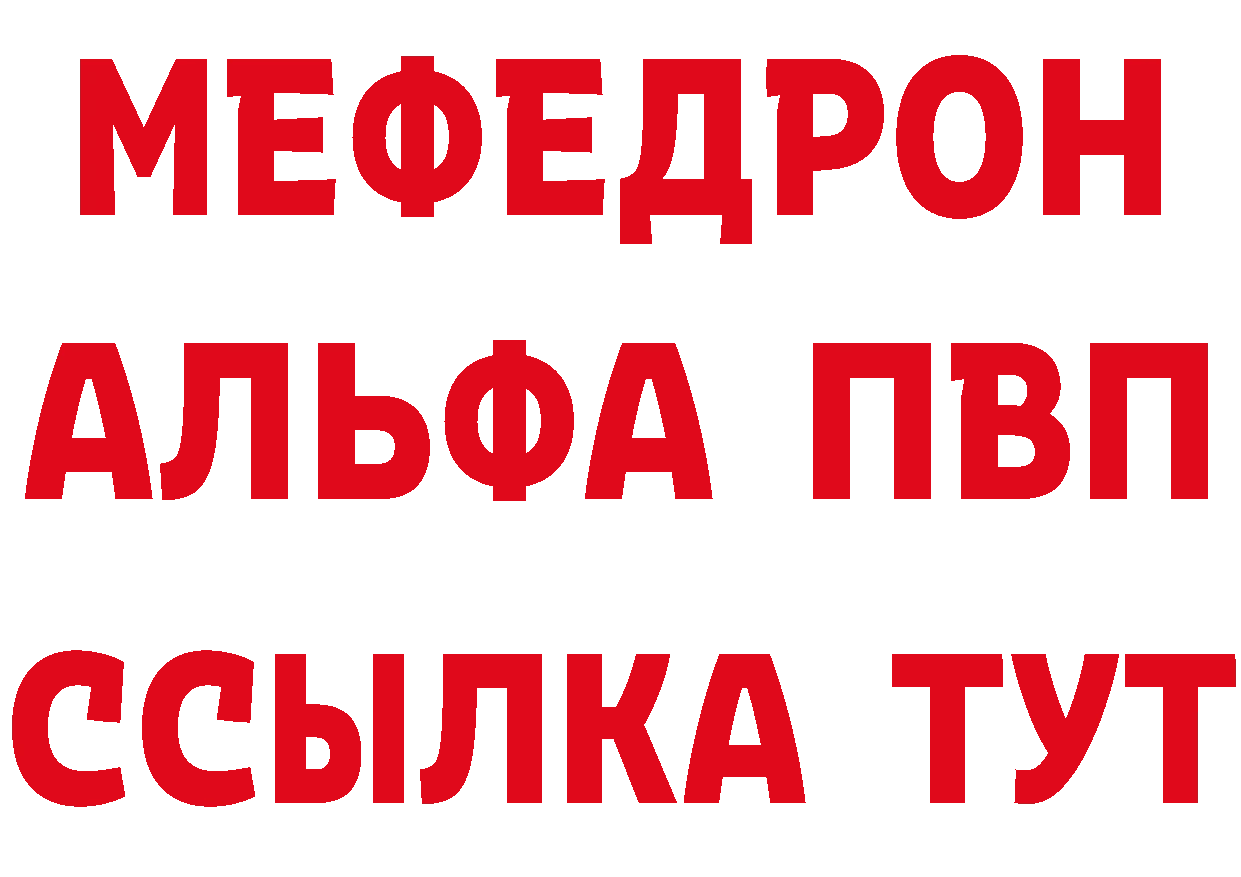 МЕФЕДРОН
АЛЬФА ПВП
ССЫЛКА ТУТ